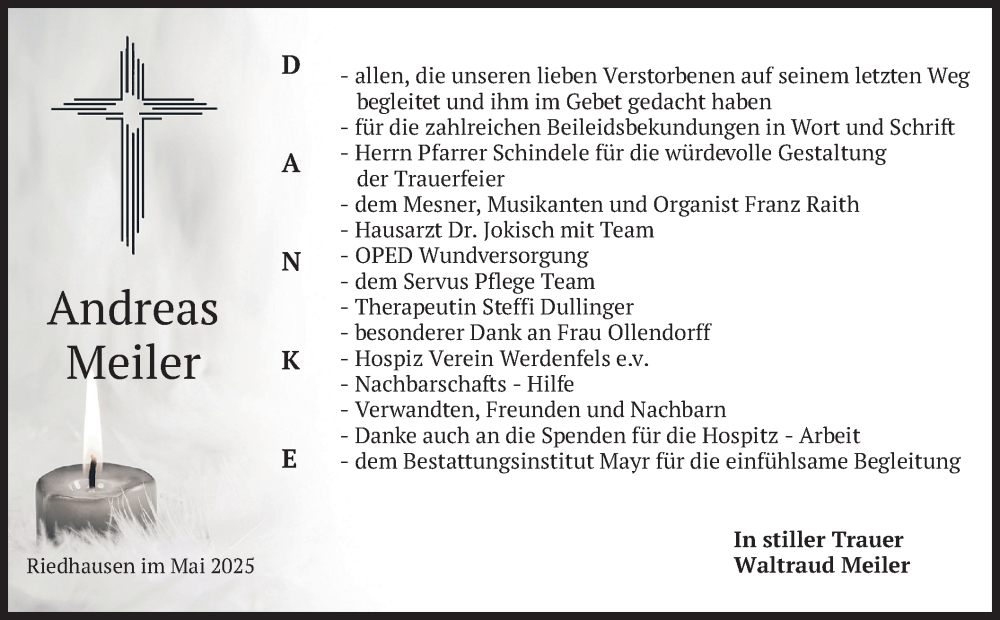 Andreas Meiler

Riedhausen im Mai 2025

D
A
N
K
E

- allen, die unseren lieben Verstorbenen auf seinem letzten Weg begleitet und ihm im Gebet gedacht haben
- für die zahlreichen Beileidsbekundungen in Wort und Schrift
- Herrn Pfarrer Schindele für die würdevolle Gestaltung der Trauerfeier
- dem Mesner, Musikanten und Organist Franz Raith
- Hausarzt Dr. Jokisch mit Team
- OPED Wundversorgung
- dem Servus Pflege Team
- Therapeutin Steffi Dullinger
- besonderer Dank an Frau Ollendorff
- Hospiz Verein Werdenfels e.v.
- Nachbarschafts - Hilfe
- Verwandten, Freunden und Nachbarn
- Danke auch an die Spenden für die Hospitz - Arbeit
- dem Bestattungsinstitut Mayr für die einfühlsame Begleitung

In stiller Trauer
Waltraud Meiler